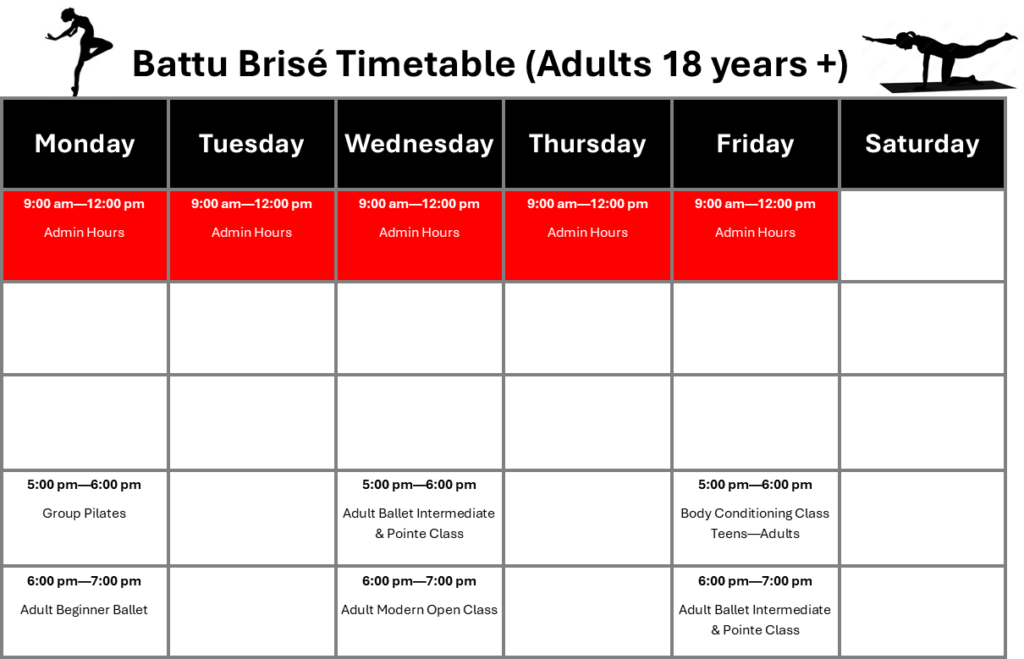 Battu Brisé Timetable (Adults 18 years +)

| Monday | Tuesday | Wednesday | Thursday | Friday | Saturday |
|---|---|---|---|---|---|
| 9:00 am—12:00 pm Admin Hours | 9:00 am—12:00 pm Admin Hours | 9:00 am—12:00 pm Admin Hours | 9:00 am—12:00 pm Admin Hours | 9:00 am—12:00 pm Admin Hours | |
| | | | | | |
| | | | | | |
| 5:00 pm—6:00 pm Group Pilates | | 5:00 pm—6:00 pm Adult Ballet Intermediate & Pointe Class | | 5:00 pm—6:00 pm Body Conditioning Class Teens—Adults | |
| 6:00 pm—7:00 pm Adult Beginner Ballet | | 6:00 pm—7:00 pm Adult Modern Open Class | | 6:00 pm—7:00 pm Adult Ballet Intermediate & Pointe Class | |